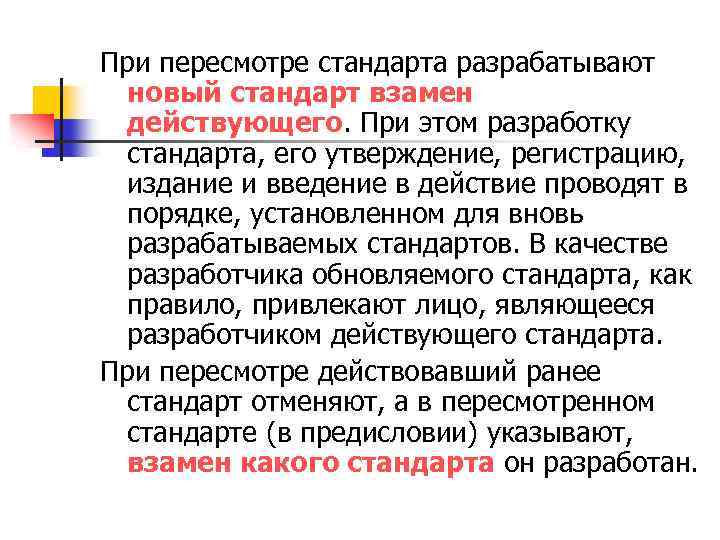 При пересмотре стандарта разрабатывают новый стандарт взамен действующего. При этом разработку стандарта, его утверждение, регистрацию, издание и введение в действие проводят в порядке, установленном для вновь разрабатываемых стандартов. В качестве разработчика обновляемого стандарта, как правило, привлекают лицо, являющееся разработчиком действующего стандарта.

При пересмотре действовавший ранее стандарт отменяют, а в пересмотренном стандарте (в предисловии) указывают, взамен какого стандарта он разработан.